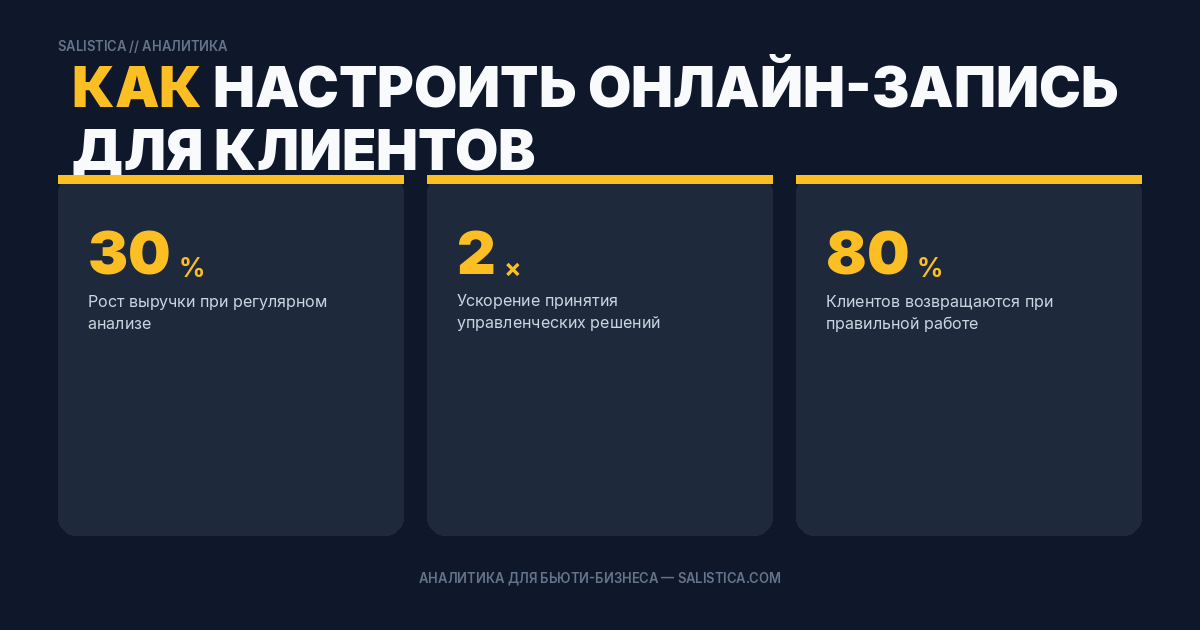 SALISTICA // АНАЛИТИКА

КАК НАСТРОИТЬ ОНЛАЙН-ЗАПИСЬ ДЛЯ КЛИЕНТОВ

30 %

Рост выручки при регулярном анализе

2 ×

Ускорение принятия управленческих решений

80 %

Клиентов возвращаются при правильной работе

АНАЛИТИКА ДЛЯ БЬЮТИ-БИЗНЕСА — SALISTICA.COM